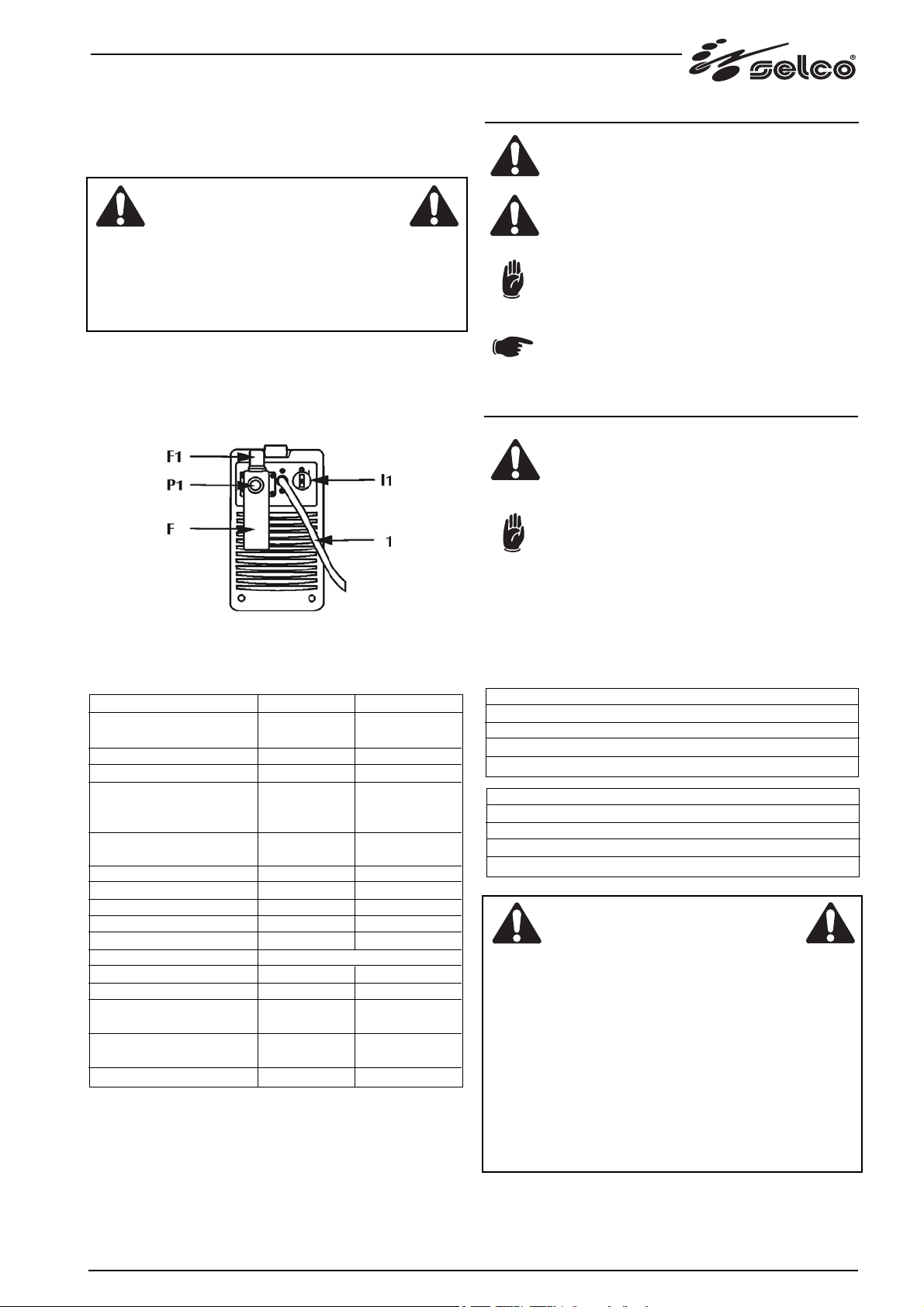 selco®

F1

P1

F

I1

1